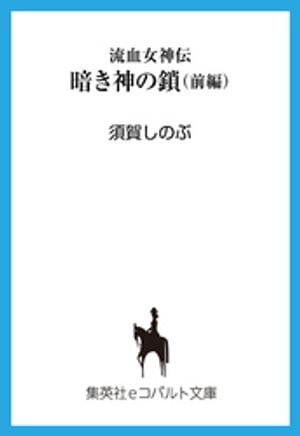 流血女神伝
暗き神の鎖（前編）

須賀しのぶ

集英社eコバルト文庫